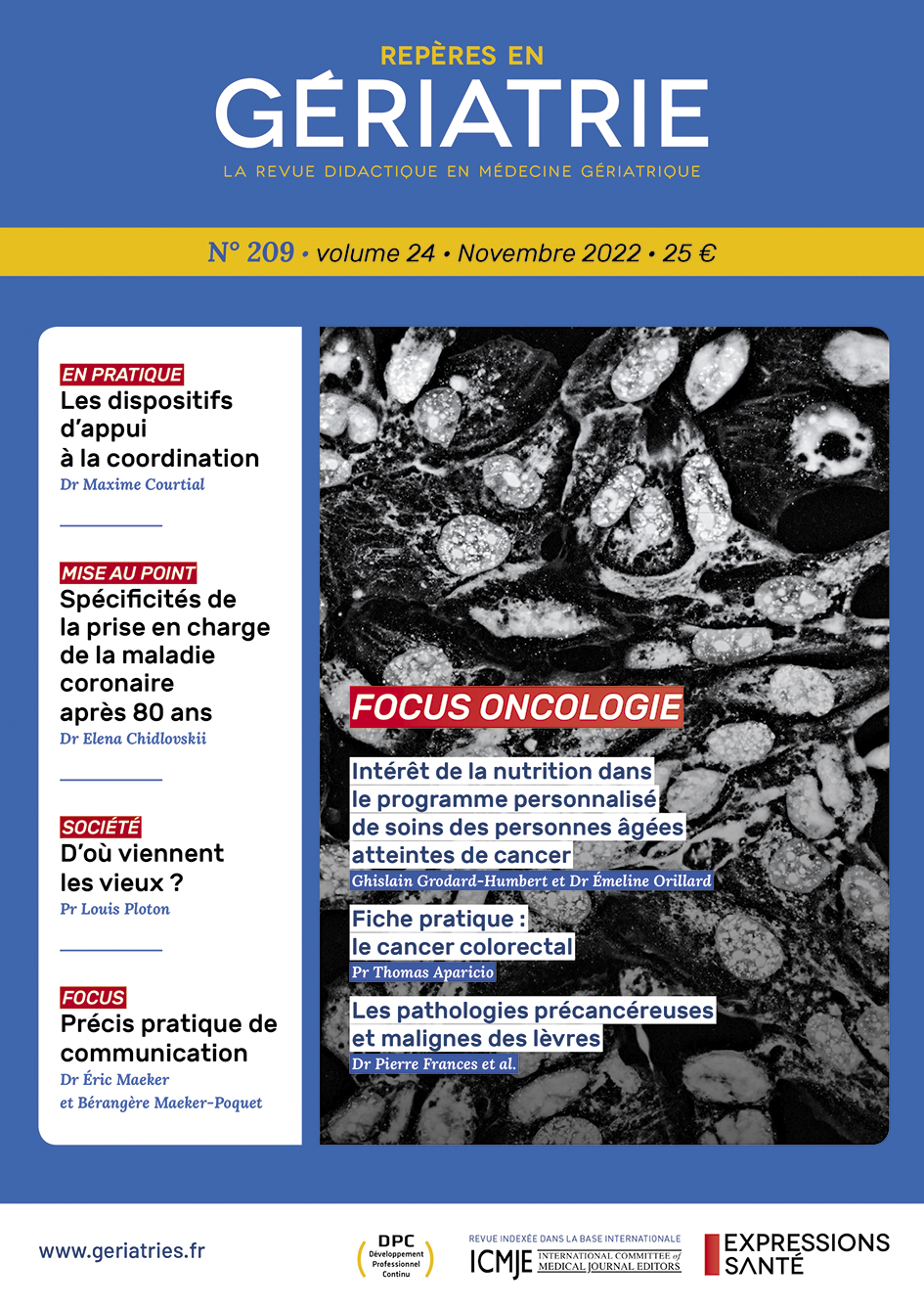 REPÈRES EN
GÉRIATRIE
LA REVUE DIDACTIQUE EN MÉDECINE GÉRIATRIQUE

N° 209 • volume 24 • Novembre 2022 • 25 €

EN PRATIQUE
Les dispositifs d'appui à la coordination
Dr Maxime Courtial

MISE AU POINT
Spécificités de la prise en charge de la maladie coronaire après 80 ans
Dr Elena Chidlovskii

SOCIÉTÉ
D'où viennent les vieux ?
Pr Louis Ploton

FOCUS
Précis pratique de communication
Dr Éric Maeker et Bérangère Maeker-Poquet

FOCUS ONCOLOGIE

Intérêt de la nutrition dans le programme personnalisé de soins des personnes âgées atteintes de cancer
Ghislain Grodard-Humbert et Dr Émeline Orillard

Fiche pratique : le cancer colorectal
Pr Thomas Aparicio

Les pathologies précancéreuses et malignes des lèvres
Dr Pierre Frances et al.

www.geriatries.fr

DPC
Développement Professionnel Continu

REVUE INDEXÉE DANS LA BASE INTERNATIONALE
ICMJE INTERNATIONAL COMMITTEE of MEDICAL JOURNAL EDITORS

EXPRESSIONS SANTÉ